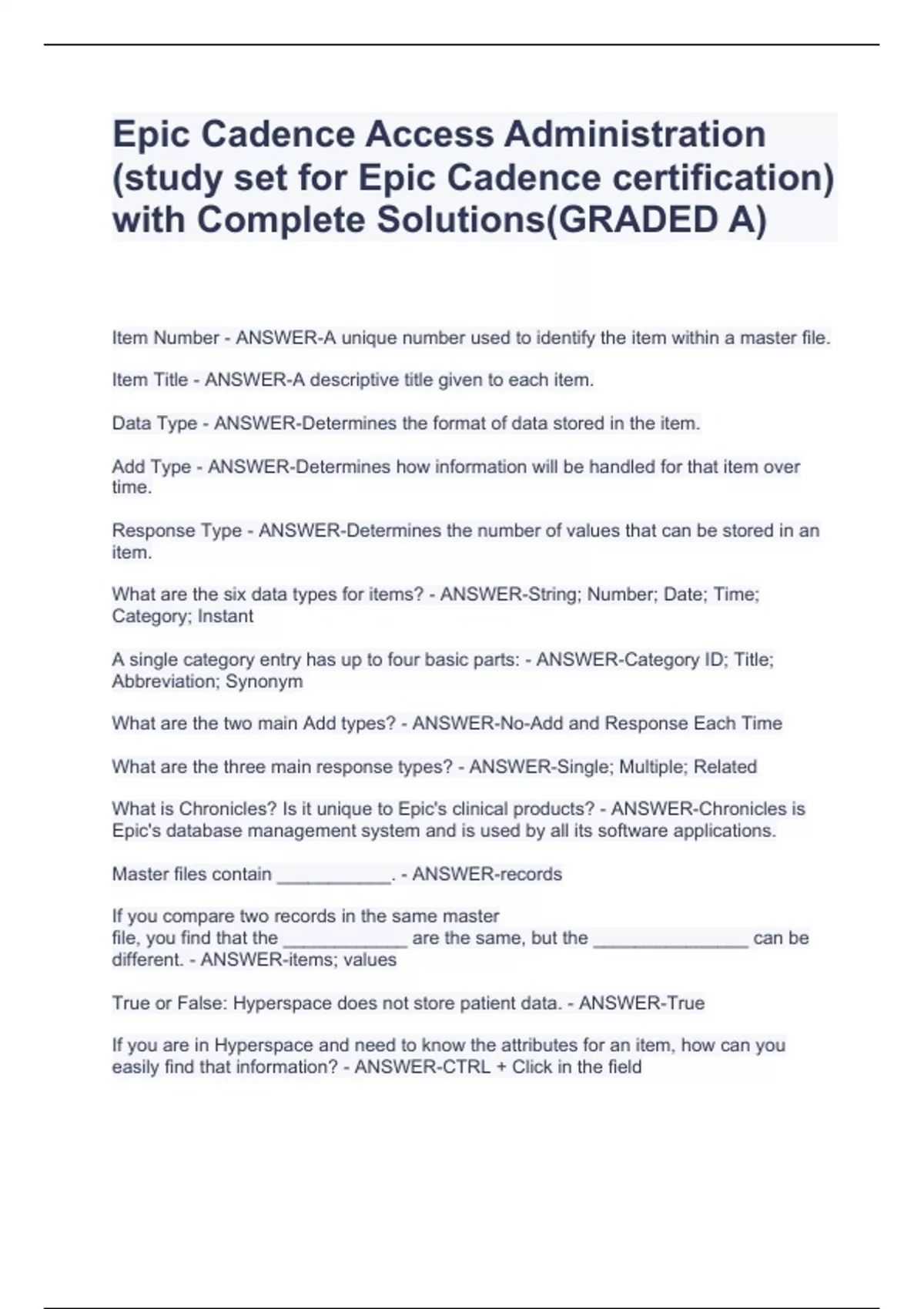 Epic Cadence Access Administration (study set for Epic Cadence certification) with Complete Solutions(GRADED A)

Item Number - ANSWER-A unique number used to identify the item within a master file.

Item Title - ANSWER-A descriptive title given to each item.

Data Type - ANSWER-Determines the format of data stored in the item.

Add Type - ANSWER-Determines how information will be handled for that item over time.

Response Type - ANSWER-Determines the number of values that can be stored in an item.

What are the six data types for items? - ANSWER-String; Number; Date; Time; Category; Instant

A single category entry has up to four basic parts: - ANSWER-Category ID; Title; Abbreviation; Synonym

What are the two main Add types? - ANSWER-No-Add and Response Each Time

What are the three main response types? - ANSWER-Single; Multiple; Related

What is Chronicles? Is it unique to Epic's clinical products? - ANSWER-Chronicles is Epic's database management system and is used by all its software applications.

Master files contain ___________. - ANSWER-records

If you compare two records in the same master file, you find that the ____________ are the same, but the _______________ can be different. - ANSWER-items; values

True or False: Hyperspace does not store patient data. - ANSWER-True

If you are in Hyperspace and need to know the attributes for an item, how can you easily find that information? - ANSWER-CTRL + Click in the field